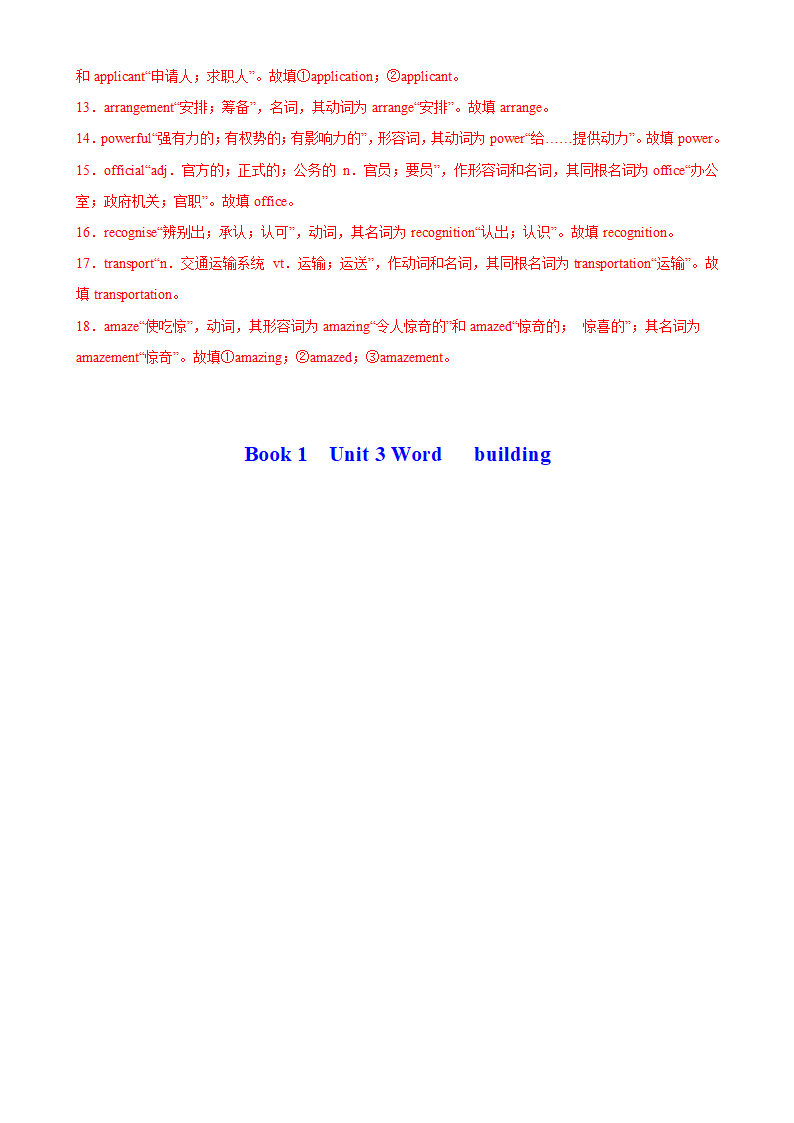 和 applicant“申请人；求职人”。故填①application；②applicant。

13．arrangement“安排；筹备”，名词，其动词为 arrange“安排”。故填 arrange。

14．powerful“强有力的；有权势的；有影响力的”，形容词，其动词为 power“给……提供动力”。故填 power。

15．official“adj．官方的；正式的；公务的 n．官员；要员”，作形容词和名词，其同根名词为 office“办公室；政府机关；官职”。故填 office。

16．recognise“辨别出；承认；认可”，动词，其名词为 recognition“认出；认识”。故填 recognition。

17．transport“n．交通运输系统 vt．运输；运送”，作动词和名词，其同根名词为 transportation“运输”。故填 transportation。

18．amaze“使吃惊”，动词，其形容词为 amazing“令人惊奇的”和 amazed“惊奇的； 惊喜的”；其名词为 amazement“惊奇”。故填①amazing；②amazed；③amazement。

Book 1 Unit 3 Word building